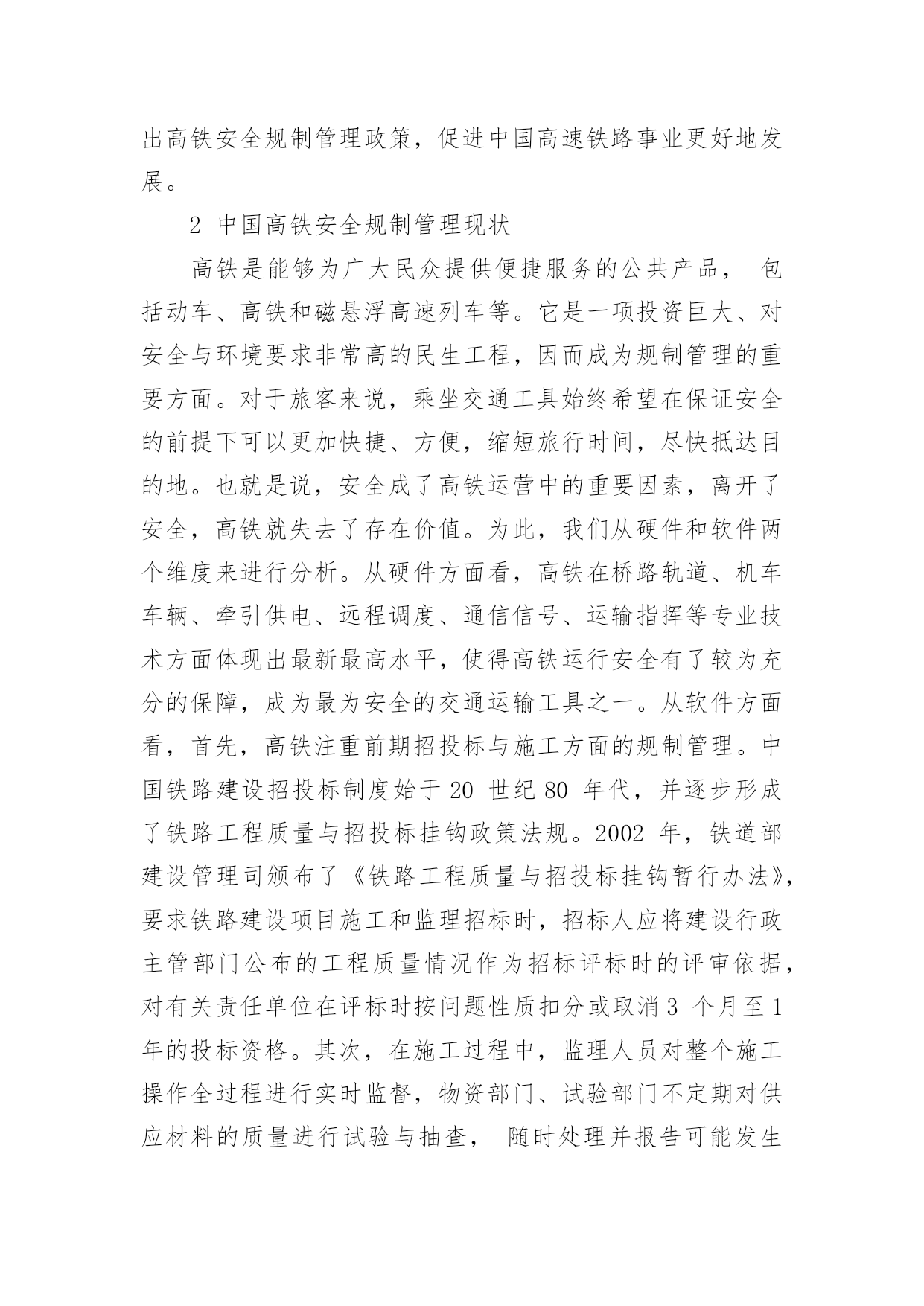 出高铁安全规制管理政策，促进中国高速铁路事业更好地发展。

2 中国高铁安全规制管理现状

高铁是能够为广大民众提供便捷服务的公共产品， 包括动车、高铁和磁悬浮高速列车等。它是一项投资巨大、对安全与环境要求非常高的民生工程，因而成为规制管理的重要方面。对于旅客来说，乘坐交通工具始终希望在保证安全的前提下可以更加快捷、方便，缩短旅行时间，尽快抵达目的地。也就是说，安全成了高铁运营中的重要因素，离开了安全，高铁就失去了存在价值。为此，我们从硬件和软件两个维度来进行分析。从硬件方面看，高铁在桥路轨道、机车车辆、牵引供电、远程调度、通信信号、运输指挥等专业技术方面体现出最新最高水平，使得高铁运行安全有了较为充分的保障，成为最为安全的交通运输工具之一。从软件方面看，首先，高铁注重前期招投标与施工方面的规制管理。中国铁路建设招投标制度始于 20 世纪 80 年代，并逐步形成了铁路工程质量与招投标挂钩政策法规。2002 年，铁道部建设管理司颁布了《铁路工程质量与招投标挂钩暂行办法》，要求铁路建设项目施工和监理招标时，招标人应将建设行政主管部门公布的工程质量情况作为招标评标时的评审依据，对有关责任单位在评标时按问题性质扣分或取消 3 个月至 1 年的投标资格。其次，在施工过程中，监理人员对整个施工操作全过程进行实时监督，物资部门、试验部门不定期对供应材料的质量进行试验与抽查， 随时处理并报告可能发生